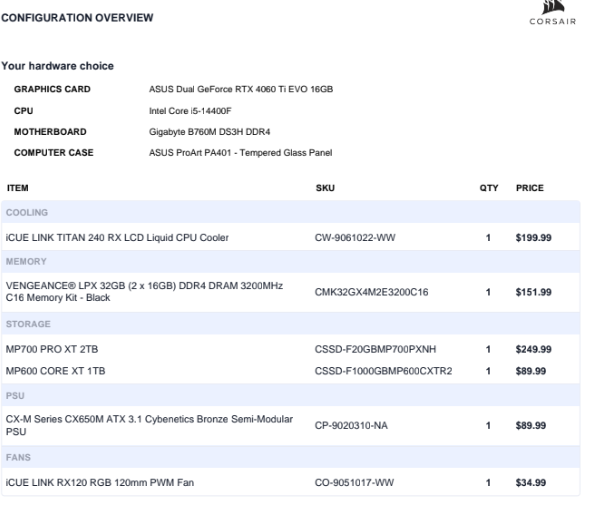 CONFIGURATION OVERVIEW

CORSAIR

Your hardware choice

| | |
|---|---|
| GRAPHICS CARD | ASUS Dual GeForce RTX 4060 Ti EVO 16GB |
| CPU | Intel Core i5-14400F |
| MOTHERBOARD | Gigabyte B760M DS3H DDR4 |
| COMPUTER CASE | ASUS ProArt PA401 - Tempered Glass Panel |

| ITEM | SKU | QTY | PRICE |
|---|---|---|---|
| COOLING | | | |
| iCUE LINK TITAN 240 RX LCD Liquid CPU Cooler | CW-9061022-WW | 1 | $199.99 |
| MEMORY | | | |
| VENGEANCE® LPX 32GB (2 x 16GB) DDR4 DRAM 3200MHz C16 Memory Kit - Black | CMK32GX4M2E3200C16 | 1 | $151.99 |
| STORAGE | | | |
| MP700 PRO XT 2TB | CSSD-F20GBMP700PXNH | 1 | $249.99 |
| MP600 CORE XT 1TB | CSSD-F1000GBMP600CXTR2 | 1 | $89.99 |
| PSU | | | |
| CX-M Series CX650M ATX 3.1 Cybenetics Bronze Semi-Modular PSU | CP-9020310-NA | 1 | $89.99 |
| FANS | | | |
| iCUE LINK RX120 RGB 120mm PWM Fan | CO-9051017-WW | 1 | $34.99 |